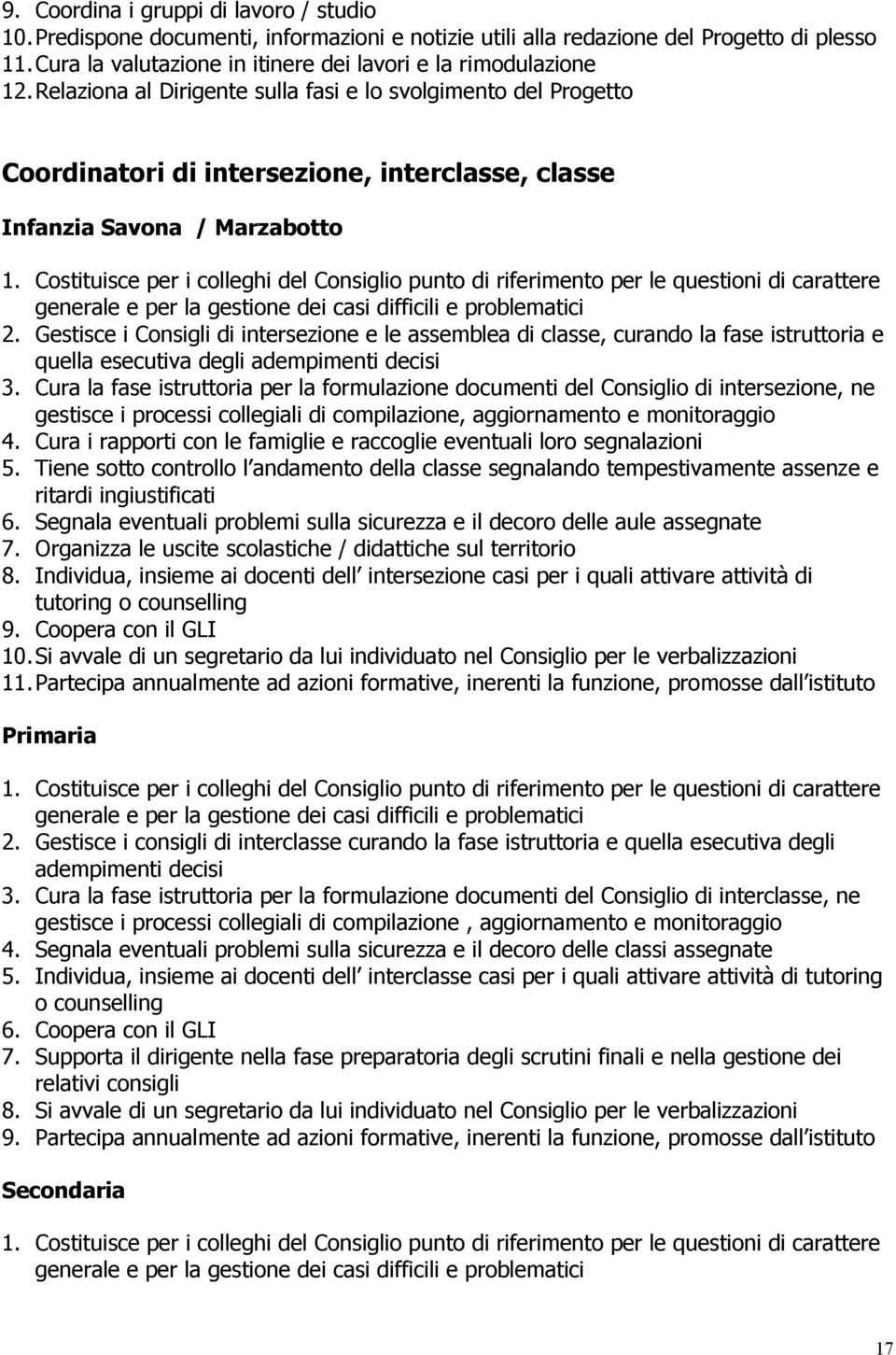 9. Coordina i gruppi di lavoro / studio
10. Predispone documenti, informazioni e notizie utili alla redazione del Progetto di plesso
11. Cura la valutazione in itinere dei lavori e la rimodulazione
12. Relaziona al Dirigente sulla fasi e lo svolgimento del Progetto

Coordinatori di intersezione, interclasse, classe

Infanzia Savona / Marzabotto

1. Costituisce per i colleghi del Consiglio punto di riferimento per le questioni di carattere generale e per la gestione dei casi difficili e problematici
2. Gestisce i Consigli di intersezione e le assemblea di classe, curando la fase istruttoria e quella esecutiva degli adempimenti decisi
3. Cura la fase istruttoria per la formulazione documenti del Consiglio di intersezione, ne gestisce i processi collegiali di compilazione, aggiornamento e monitoraggio
4. Cura i rapporti con le famiglie e raccoglie eventuali loro segnalazioni
5. Tiene sotto controllo l andamento della classe segnalando tempestivamente assenze e ritardi ingiustificati
6. Segnala eventuali problemi sulla sicurezza e il decoro delle aule assegnate
7. Organizza le uscite scolastiche / didattiche sul territorio
8. Individua, insieme ai docenti dell intersezione casi per i quali attivare attività di tutoring o counselling
9. Coopera con il GLI
10. Si avvale di un segretario da lui individuato nel Consiglio per le verbalizzazioni
11. Partecipa annualmente ad azioni formative, inerenti la funzione, promosse dall istituto

Primaria

1. Costituisce per i colleghi del Consiglio punto di riferimento per le questioni di carattere generale e per la gestione dei casi difficili e problematici
2. Gestisce i consigli di interclasse curando la fase istruttoria e quella esecutiva degli adempimenti decisi
3. Cura la fase istruttoria per la formulazione documenti del Consiglio di interclasse, ne gestisce i processi collegiali di compilazione , aggiornamento e monitoraggio
4. Segnala eventuali problemi sulla sicurezza e il decoro delle classi assegnate
5. Individua, insieme ai docenti dell interclasse casi per i quali attivare attività di tutoring o counselling
6. Coopera con il GLI
7. Supporta il dirigente nella fase preparatoria degli scrutini finali e nella gestione dei relativi consigli
8. Si avvale di un segretario da lui individuato nel Consiglio per le verbalizzazioni
9. Partecipa annualmente ad azioni formative, inerenti la funzione, promosse dall istituto

Secondaria

1. Costituisce per i colleghi del Consiglio punto di riferimento per le questioni di carattere generale e per la gestione dei casi difficili e problematici

17